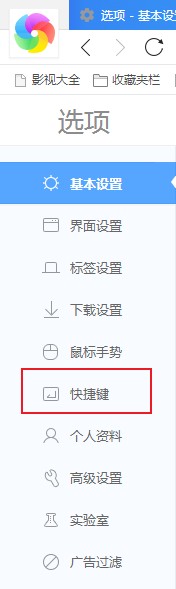 选项 - 基本设

影视大全 收藏夹栏

选项

基本设置

界面设置

标签设置

下载设置

鼠标手势

快捷键

个人资料

高级设置

实验室

广告过滤